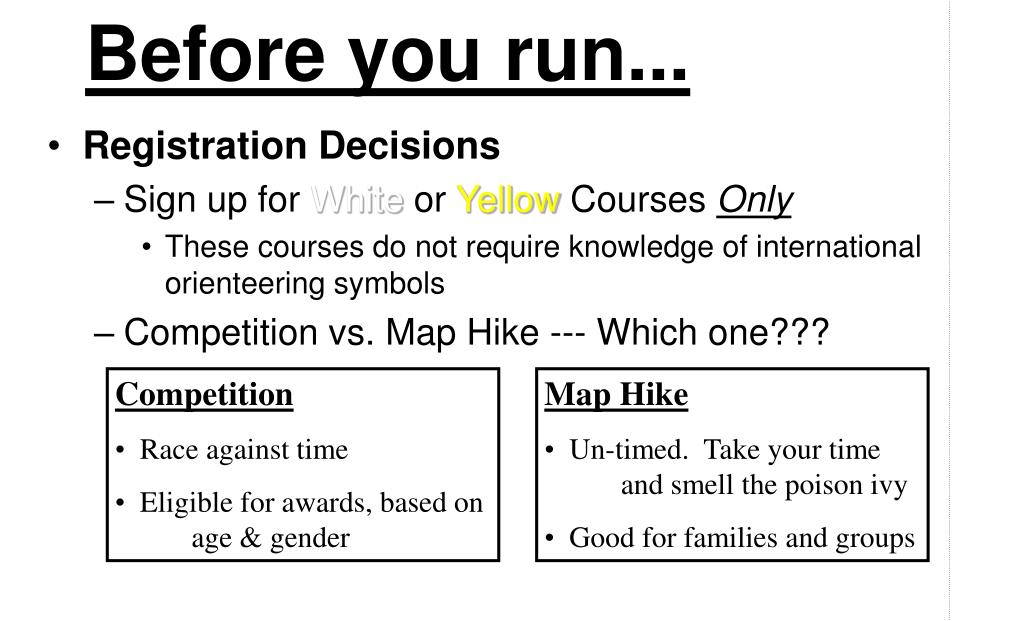 Before you run...

• Registration Decisions

– Sign up for White or Yellow Courses Only

• These courses do not require knowledge of international orienteering symbols

– Competition vs. Map Hike --- Which one???

Competition

• Race against time

• Eligible for awards, based on age & gender

Map Hike

• Un-timed. Take your time and smell the poison ivy

• Good for families and groups